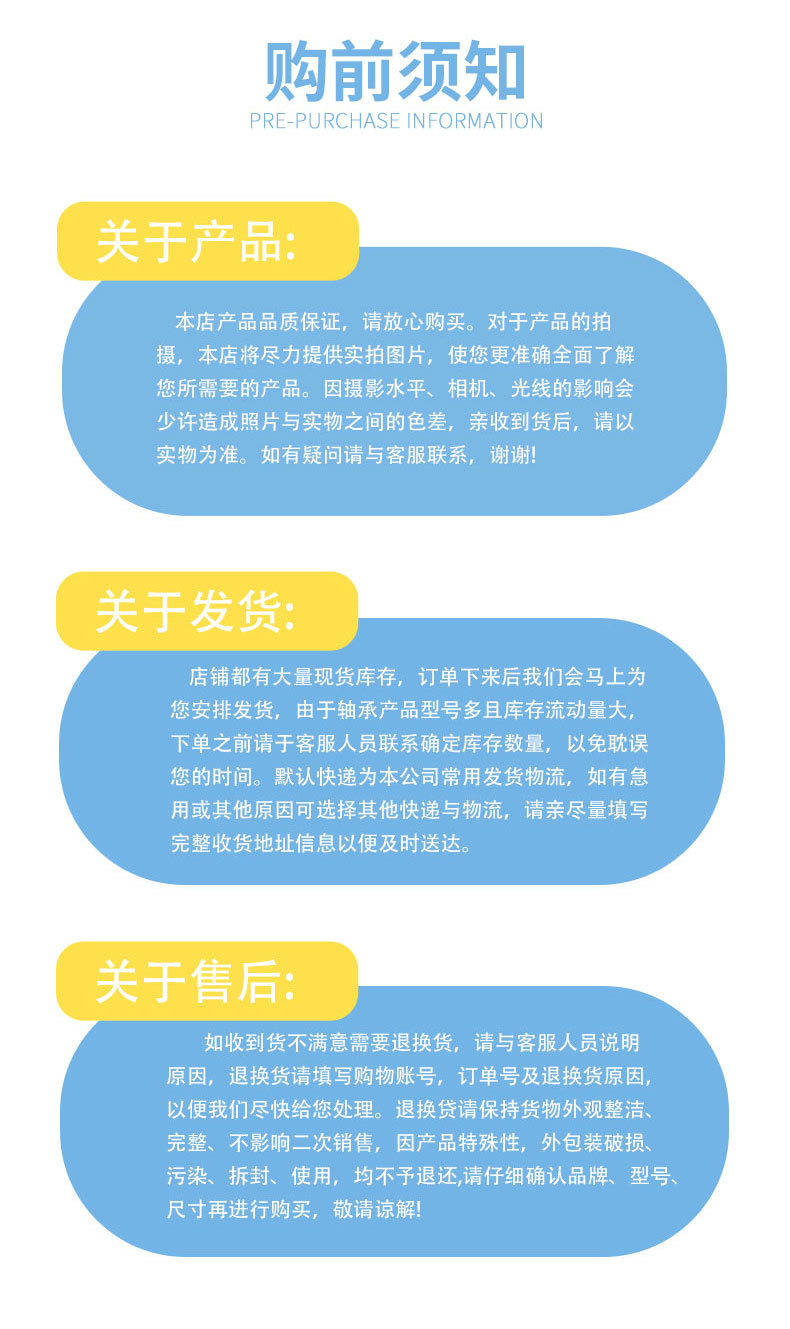 购前须知
PRE-PURCHASE INFORMATION

关于产品:

本店产品品质保证，请放心购买。对于产品的拍摄，本店将尽力提供实拍图片，使您更准确全面了解您所需要的产品。因摄影水平、相机、光线的影响会少许造成照片与实物之间的色差，亲收到货后，请以实物为准。如有疑问请与客服联系，谢谢!

关于发货:

店铺都有大量现货库存，订单下来后我们会马上为您安排发货，由于轴承产品型号多且库存流动量大，下单之前请于客服人员联系确定库存数量，以免耽误您的时间。默认快递为本公司常用发货物流，如有急用或其他原因可选择其他快递与物流，请亲尽量填写完整收货地址信息以便及时送达。

关于售后:

如收到货不满意需要退换货，请与客服人员说明原因，退换货请填写购物账号，订单号及退换货原因，以便我们尽快给您处理。退换货请保持货物外观整洁、完整、不影响二次销售，因产品特殊性，外包装破损、污染、拆封、使用，均不予退还,请仔细确认品牌、型号、尺寸再进行购买，敬请谅解!